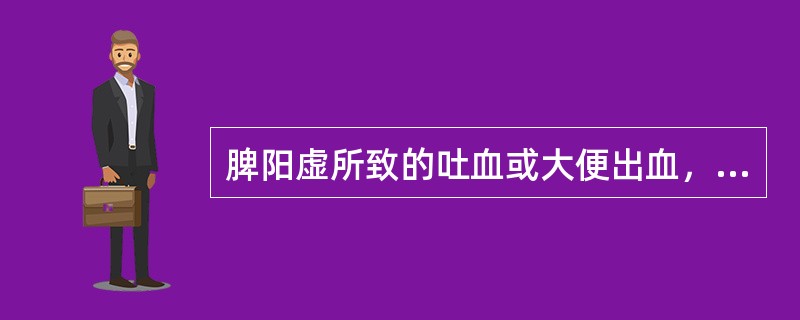 脾阳虚所致的吐血或大便出血，...